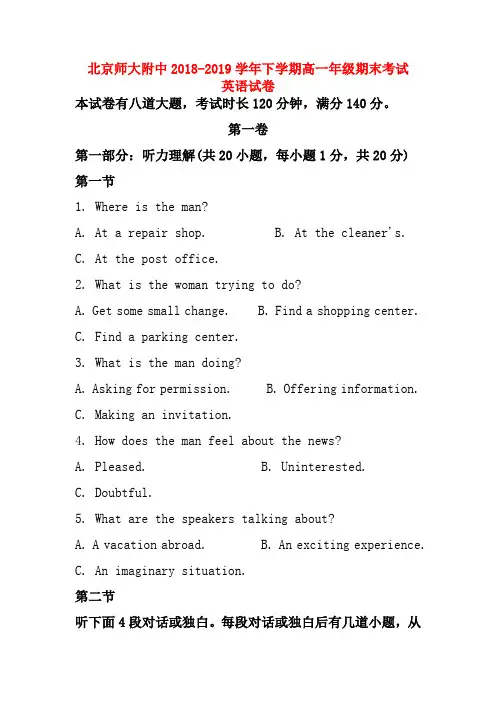 北京师大附中 2018-2019 学年下学期高一年级期末考试
英语试卷

本试卷有八道大题，考试时长 120 分钟，满分 140 分。

第一卷

第一部分：听力理解(共 20 小题，每小题 1 分，共 20 分)

第一节

1. Where is the man?

A. At a repair shop.    B. At the cleaner's.

C. At the post office.

2. What is the woman trying to do?

A. Get some small change.    B. Find a shopping center.

C. Find a parking center.

3. What is the man doing?

A. Asking for permission.    B. Offering information.

C. Making an invitation.

4. How does the man feel about the news?

A. Pleased.    B. Uninterested.

C. Doubtful.

5. What are the speakers talking about?

A. A vacation abroad.    B. An exciting experience.

C. An imaginary situation.

第二节

听下面 4 段对话或独白。每段对话或独白后有几道小题，从